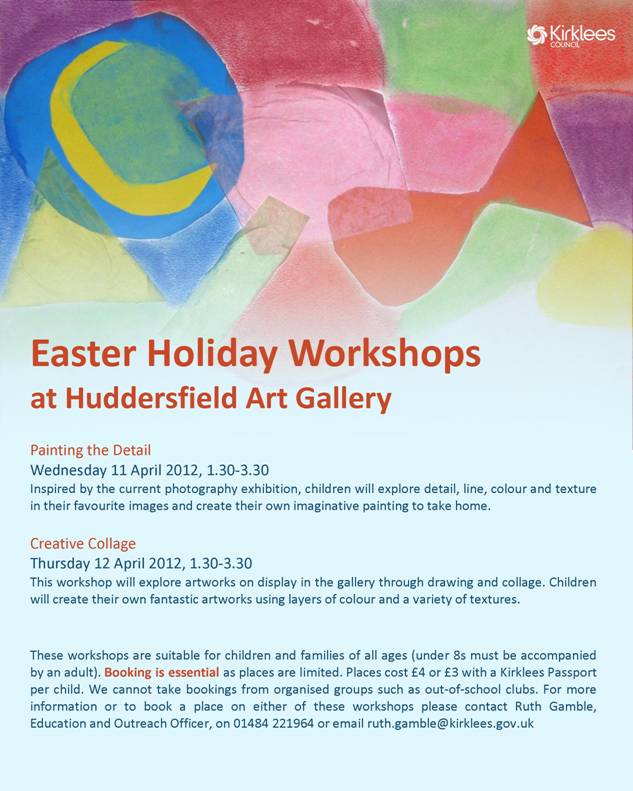 Kirklees COUNCIL

Easter Holiday Workshops
at Huddersfield Art Gallery

Painting the Detail
Wednesday 11 April 2012, 1.30-3.30
Inspired by the current photography exhibition, children will explore detail, line, colour and texture in their favourite images and create their own imaginative painting to take home.

Creative Collage
Thursday 12 April 2012, 1.30-3.30
This workshop will explore artworks on display in the gallery through drawing and collage. Children will create their own fantastic artworks using layers of colour and a variety of textures.

These workshops are suitable for children and families of all ages (under 8s must be accompanied by an adult). Booking is essential as places are limited. Places cost £4 or £3 with a Kirklees Passport per child. We cannot take bookings from organised groups such as out-of-school clubs. For more information or to book a place on either of these workshops please contact Ruth Gamble, Education and Outreach Officer, on 01484 221964 or email ruth.gamble@kirklees.gov.uk